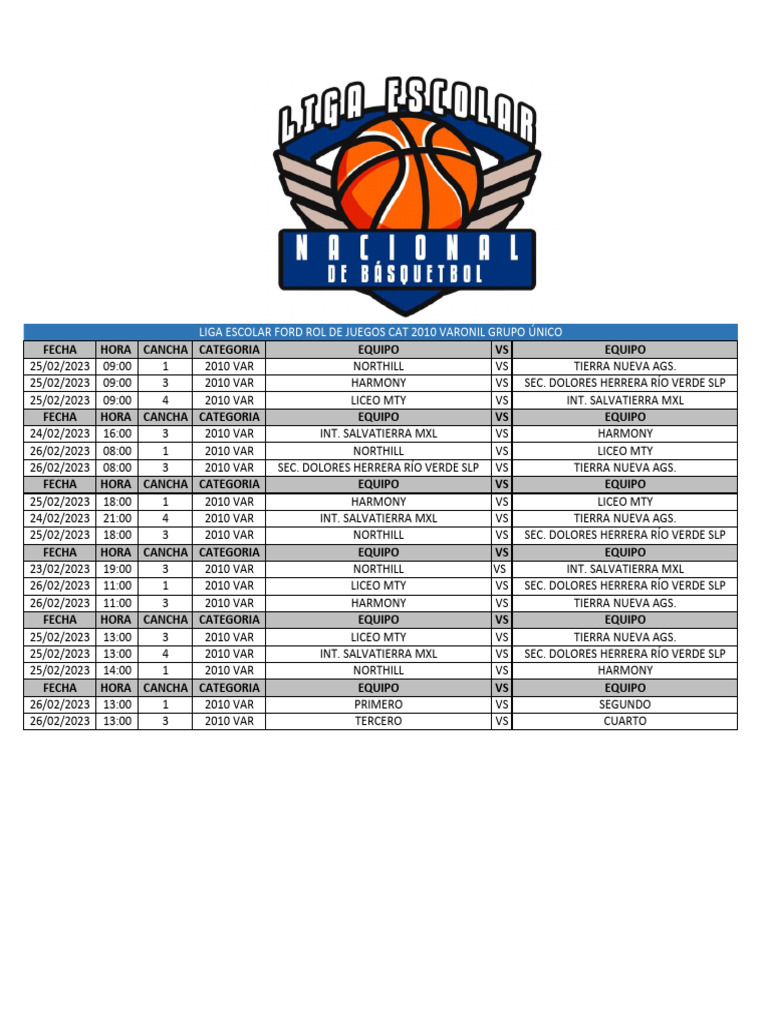 LIGA ESCOLAR
NACIONAL
DE BÁSQUETBOL

LIGA ESCOLAR FORD ROL DE JUEGOS CAT 2010 VARONIL GRUPO ÚNICO

| FECHA | HORA | CANCHA | CATEGORIA | EQUIPO | VS | EQUIPO |
|---|---|---|---|---|---|---|
| 25/02/2023 | 09:00 | 1 | 2010 VAR | NORTHILL | VS | TIERRA NUEVA AGS. |
| 25/02/2023 | 09:00 | 3 | 2010 VAR | HARMONY | VS | SEC. DOLORES HERRERA RÍO VERDE SLP |
| 25/02/2023 | 09:00 | 4 | 2010 VAR | LICEO MTY | VS | INT. SALVATIERRA MXL |
| FECHA | HORA | CANCHA | CATEGORIA | EQUIPO | VS | EQUIPO |
| 24/02/2023 | 16:00 | 3 | 2010 VAR | INT. SALVATIERRA MXL | VS | HARMONY |
| 26/02/2023 | 08:00 | 1 | 2010 VAR | NORTHILL | VS | LICEO MTY |
| 26/02/2023 | 08:00 | 3 | 2010 VAR | SEC. DOLORES HERRERA RÍO VERDE SLP | VS | TIERRA NUEVA AGS. |
| FECHA | HORA | CANCHA | CATEGORIA | EQUIPO | VS | EQUIPO |
| 25/02/2023 | 18:00 | 1 | 2010 VAR | HARMONY | VS | LICEO MTY |
| 24/02/2023 | 21:00 | 4 | 2010 VAR | INT. SALVATIERRA MXL | VS | TIERRA NUEVA AGS. |
| 25/02/2023 | 18:00 | 3 | 2010 VAR | NORTHILL | VS | SEC. DOLORES HERRERA RÍO VERDE SLP |
| FECHA | HORA | CANCHA | CATEGORIA | EQUIPO | VS | EQUIPO |
| 23/02/2023 | 19:00 | 3 | 2010 VAR | NORTHILL | VS | INT. SALVATIERRA MXL |
| 26/02/2023 | 11:00 | 1 | 2010 VAR | LICEO MTY | VS | SEC. DOLORES HERRERA RÍO VERDE SLP |
| 26/02/2023 | 11:00 | 3 | 2010 VAR | HARMONY | VS | TIERRA NUEVA AGS. |
| FECHA | HORA | CANCHA | CATEGORIA | EQUIPO | VS | EQUIPO |
| 25/02/2023 | 13:00 | 3 | 2010 VAR | LICEO MTY | VS | TIERRA NUEVA AGS. |
| 25/02/2023 | 13:00 | 4 | 2010 VAR | INT. SALVATIERRA MXL | VS | SEC. DOLORES HERRERA RÍO VERDE SLP |
| 25/02/2023 | 14:00 | 1 | 2010 VAR | NORTHILL | VS | HARMONY |
| FECHA | HORA | CANCHA | CATEGORIA | EQUIPO | VS | EQUIPO |
| 26/02/2023 | 13:00 | 1 | 2010 VAR | PRIMERO | VS | SEGUNDO |
| 26/02/2023 | 13:00 | 3 | 2010 VAR | TERCERO | VS | CUARTO |